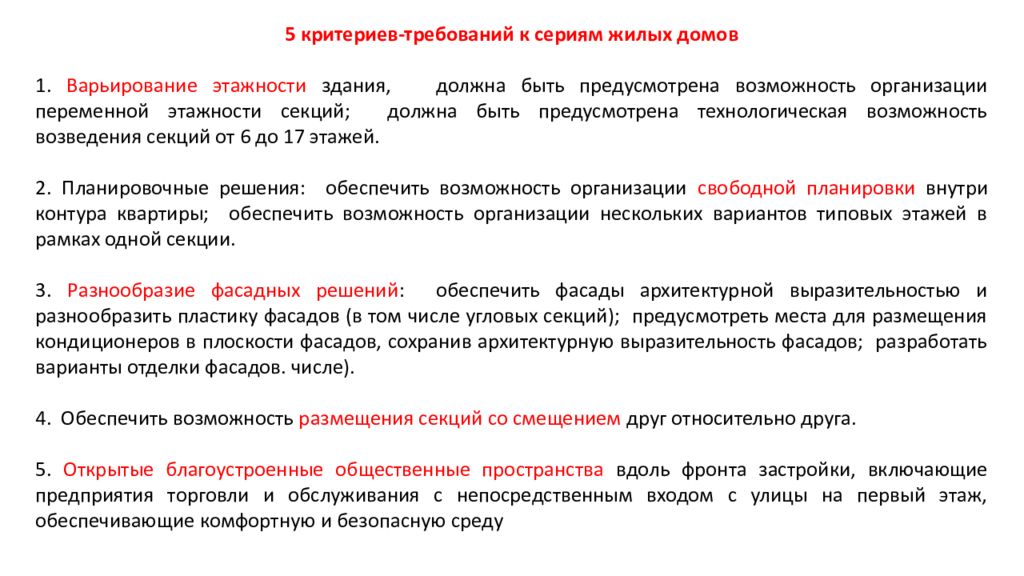 5 критериев-требований к сериям жилых домов

1. Варьирование этажности здания, должна быть предусмотрена возможность организации переменной этажности секций; должна быть предусмотрена технологическая возможность возведения секций от 6 до 17 этажей.

2. Планировочные решения: обеспечить возможность организации свободной планировки внутри контура квартиры; обеспечить возможность организации нескольких вариантов типовых этажей в рамках одной секции.

3. Разнообразие фасадных решений: обеспечить фасады архитектурной выразительностью и разнообразить пластику фасадов (в том числе угловых секций); предусмотреть места для размещения кондиционеров в плоскости фасадов, сохранив архитектурную выразительность фасадов; разработать варианты отделки фасадов. числе).

4. Обеспечить возможность размещения секций со смещением друг относительно друга.

5. Открытые благоустроенные общественные пространства вдоль фронта застройки, включающие предприятия торговли и обслуживания с непосредственным входом с улицы на первый этаж, обеспечивающие комфортную и безопасную среду